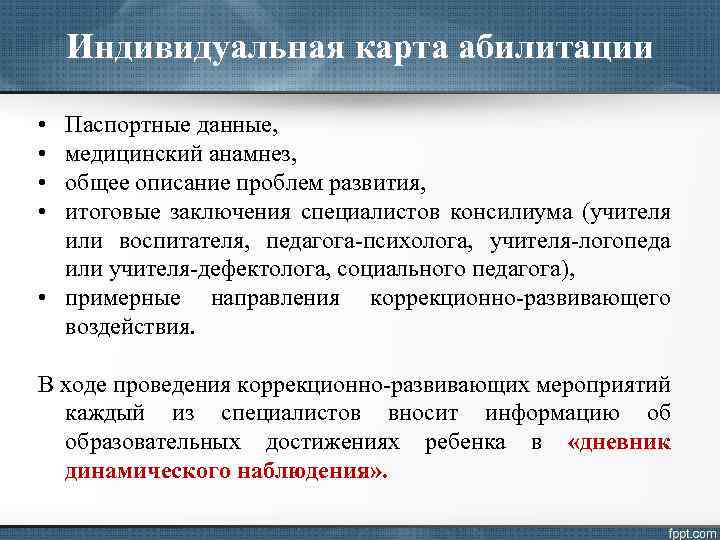 Индивидуальная карта абилитации

• Паспортные данные,
• медицинский анамнез,
• общее описание проблем развития,
• итоговые заключения специалистов консилиума (учителя или воспитателя, педагога-психолога, учителя-логопеда или учителя-дефектолога, социального педагога),
• примерные направления коррекционно-развивающего воздействия.

В ходе проведения коррекционно-развивающих мероприятий каждый из специалистов вносит информацию об образовательных достижениях ребенка в «дневник динамического наблюдения».

fppt.com